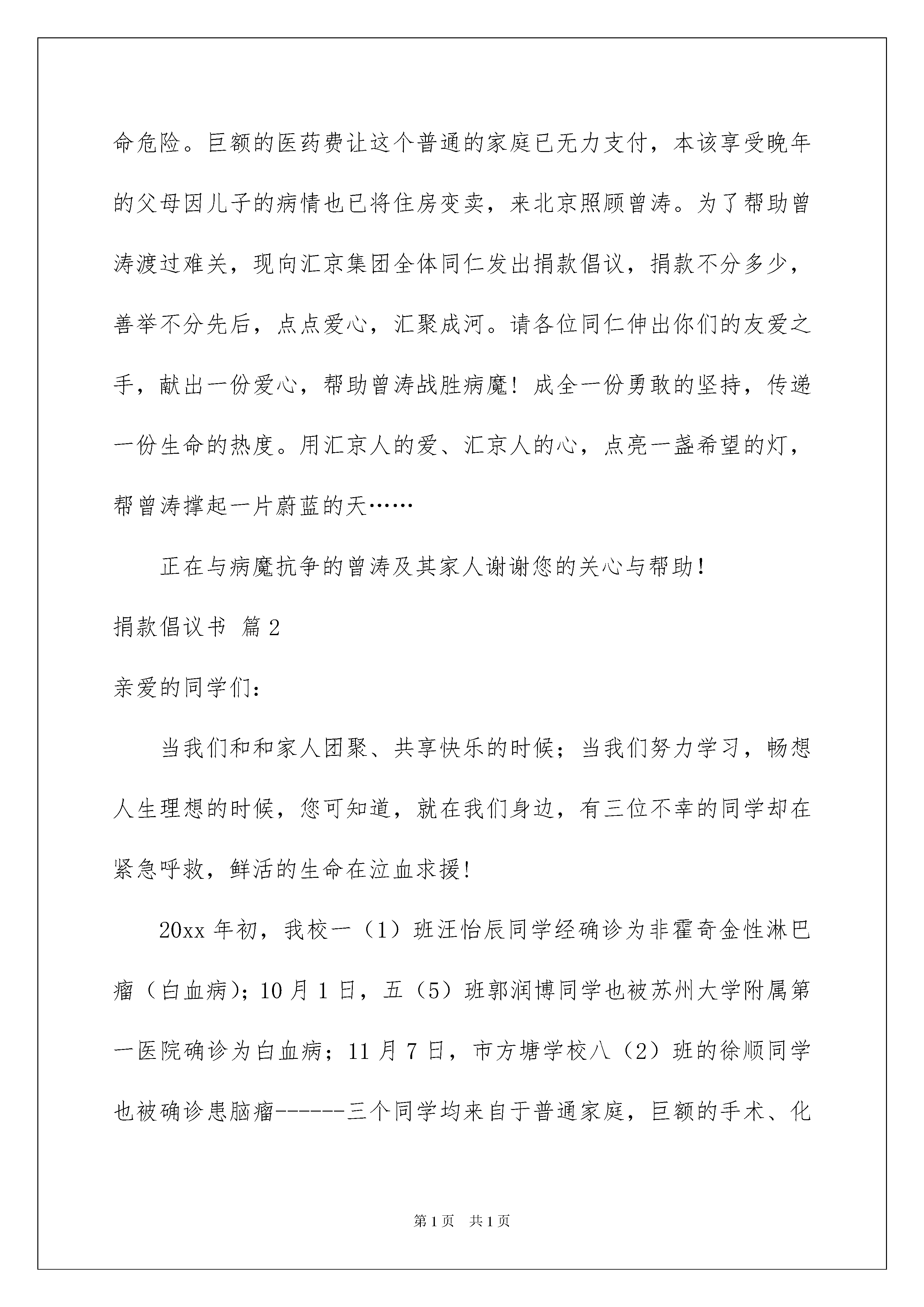 命危险。巨额的医药费让这个普通的家庭已无力支付，本该享受晚年的父母因儿子的病情也已将住房变卖，来北京照顾曾涛。为了帮助曾涛渡过难关，现向汇京集团全体同仁发出捐款倡议，捐款不分多少，善举不分先后，点点爱心，汇聚成河。请各位同仁伸出你们的友爱之手，献出一份爱心，帮助曾涛战胜病魔！成全一份勇敢的坚持，传递一份生命的热度。用汇京人的爱、汇京人的心，点亮一盏希望的灯，帮曾涛撑起一片蔚蓝的天……

正在与病魔抗争的曾涛及其家人谢谢您的关心与帮助！

捐款倡议书 篇2

亲爱的同学们：

当我们和和家人团聚、共享快乐的时候；当我们努力学习，畅想人生理想的时候，您可知道，就在我们身边，有三位不幸的同学却在紧急呼救，鲜活的生命在泣血求援！

20xx年初，我校一（1）班汪怡辰同学经确诊为非霍奇金性淋巴瘤（白血病）；10月1日，五（5）班郭润博同学也被苏州大学附属第一医院确诊为白血病；11月7日，市方塘学校八（2）班的徐顺同学也被确诊患脑瘤------三个同学均来自于普通家庭，巨额的手术、化

第1页 共1页